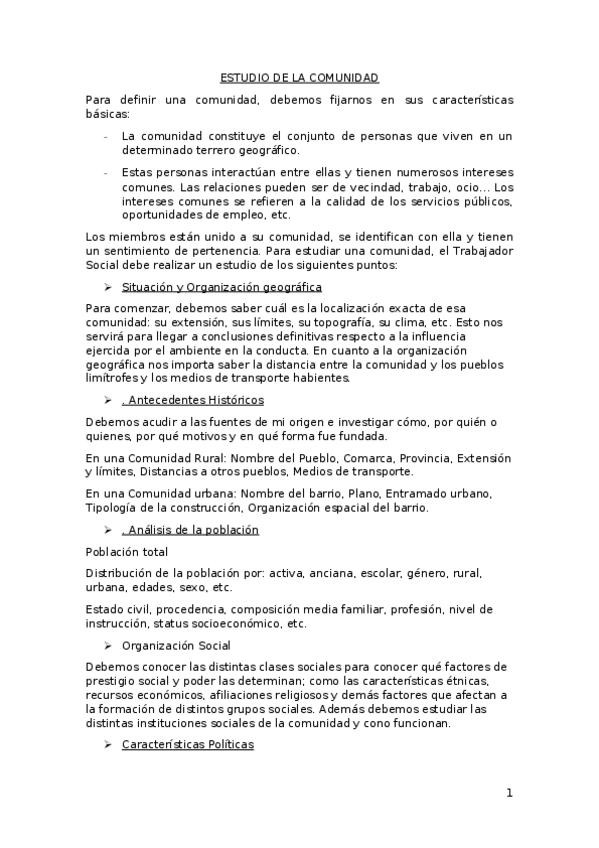 ESTUDIO DE LA COMUNIDAD

Para definir una comunidad, debemos fijarnos en sus características básicas:

- La comunidad constituye el conjunto de personas que viven en un determinado terrero geográfico.
- Estas personas interactúan entre ellas y tienen numerosos intereses comunes. Las relaciones pueden ser de vecindad, trabajo, ocio... Los intereses comunes se refieren a la calidad de los servicios públicos, oportunidades de empleo, etc.

Los miembros están unido a su comunidad, se identifican con ella y tienen un sentimiento de pertenencia. Para estudiar una comunidad, el Trabajador Social debe realizar un estudio de los siguientes puntos:

➢ Situación y Organización geográfica

Para comenzar, debemos saber cuál es la localización exacta de esa comunidad: su extensión, sus límites, su topografía, su clima, etc. Esto nos servirá para llegar a conclusiones definitivas respecto a la influencia ejercida por el ambiente en la conducta. En cuanto a la organización geográfica nos importa saber la distancia entre la comunidad y los pueblos limítrofes y los medios de transporte habientes.

➢ . Antecedentes Históricos

Debemos acudir a las fuentes de mi origen e investigar cómo, por quién o quienes, por qué motivos y en qué forma fue fundada.

En una Comunidad Rural: Nombre del Pueblo, Comarca, Provincia, Extensión y límites, Distancias a otros pueblos, Medios de transporte.

En una Comunidad urbana: Nombre del barrio, Plano, Entramado urbano, Tipología de la construcción, Organización espacial del barrio.

➢ . Análisis de la población

Población total

Distribución de la población por: activa, anciana, escolar, género, rural, urbana, edades, sexo, etc.

Estado civil, procedencia, composición media familiar, profesión, nivel de instrucción, status socioeconómico, etc.

➢ Organización Social

Debemos conocer las distintas clases sociales para conocer qué factores de prestigio social y poder las determinan; como las características étnicas, recursos económicos, afiliaciones religiosos y demás factores que afectan a la formación de distintos grupos sociales. Además debemos estudiar las distintas instituciones sociales de la comunidad y cono funcionan.

➢ Características Políticas

1